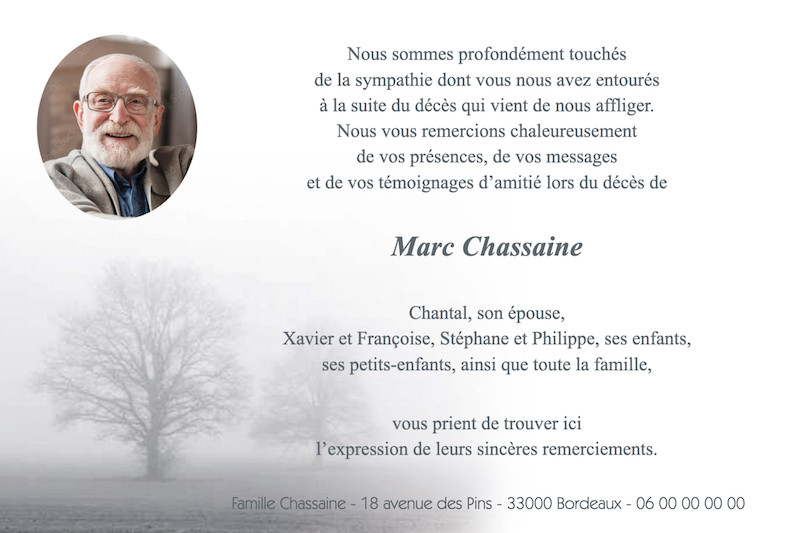 Nous sommes profondément touchés
de la sympathie dont vous nous avez entourés
à la suite du décès qui vient de nous affliger.
Nous vous remercions chaleureusement
de vos présences, de vos messages
et de vos témoignages d'amitié lors du décès de

Marc Chassaine

Chantal, son épouse,
Xavier et Françoise, Stéphane et Philippe, ses enfants,
ses petits-enfants, ainsi que toute la famille,

vous prient de trouver ici
l'expression de leurs sincères remerciements.

Famille Chassaine - 18 avenue des Pins - 33000 Bordeaux - 06 00 00 00 00